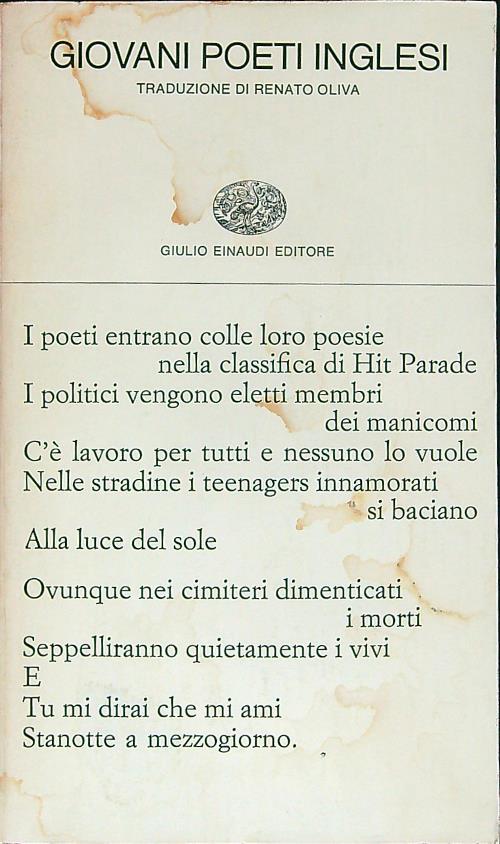 GIOVANI POETI INGLESI
TRADUZIONE DI RENATO OLIVA

GIULIO EINAUDI EDITORE

I poeti entrano colle loro poesie
nella classifica di Hit Parade
I politici vengono eletti membri
dei manicomi
C'è lavoro per tutti e nessuno lo vuole
Nelle stradine i teenagers innamorati
si baciano
Alla luce del sole

Ovunque nei cimiteri dimenticati
i morti
Seppelliranno quietamente i vivi
E
Tu mi dirai che mi ami
Stanotte a mezzogiorno.